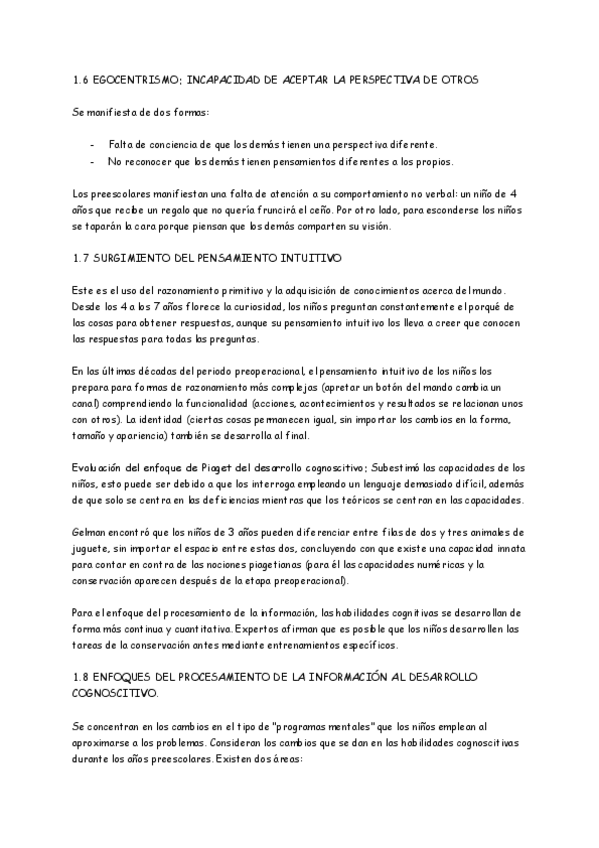 1.6 EGOCENTRISMO; INCAPACIDAD DE ACEPTAR LA PERSPECTIVA DE OTROS

Se manifiesta de dos formas:

- Falta de conciencia de que los demás tienen una perspectiva diferente.
- No reconocer que los demás tienen pensamientos diferentes a los propios.

Los preescolares manifiestan una falta de atención a su comportamiento no verbal: un niño de 4 años que recibe un regalo que no quería fruncirá el ceño. Por otro lado, para esconderse los niños se taparán la cara porque piensan que los demás comparten su visión.

1.7 SURGIMIENTO DEL PENSAMIENTO INTUITIVO

Este es el uso del razonamiento primitivo y la adquisición de conocimientos acerca del mundo. Desde los 4 a los 7 años florece la curiosidad, los niños preguntan constantemente el porqué de las cosas para obtener respuestas, aunque su pensamiento intuitivo los lleva a creer que conocen las respuestas para todas las preguntas.

En las últimas décadas del periodo preoperacional, el pensamiento intuitivo de los niños los prepara para formas de razonamiento más complejas (apretar un botón del mando cambia un canal) comprendiendo la funcionalidad (acciones, acontecimientos y resultados se relacionan unos con otros). La identidad (ciertas cosas permanecen igual, sin importar los cambios en la forma, tamaño y apariencia) también se desarrolla al final.

Evaluación del enfoque de Piaget del desarrollo cognoscitivo; Subestimó las capacidades de los niños, esto puede ser debido a que los interroga empleando un lenguaje demasiado difícil, además de que solo se centra en las deficiencias mientras que los teóricos se centran en las capacidades.

Gelman encontró que los niños de 3 años pueden diferenciar entre filas de dos y tres animales de juguete, sin importar el espacio entre estas dos, concluyendo con que existe una capacidad innata para contar en contra de las nociones piagetianas (para él las capacidades numéricas y la conservación aparecen después de la etapa preoperacional).

Para el enfoque del procesamiento de la información, las habilidades cognitivas se desarrollan de forma más continua y cuantitativa. Expertos afirman que es posible que los niños desarrollen las tareas de la conservación antes mediante entrenamientos específicos.

1.8 ENFOQUES DEL PROCESAMIENTO DE LA INFORMACIÓN AL DESARROLLO COGNOSCITIVO.

Se concentran en los cambios en el tipo de "programas mentales" que los niños emplean al aproximarse a los problemas. Consideran los cambios que se dan en las habilidades cognoscitivas durante los años preescolares. Existen dos áreas: